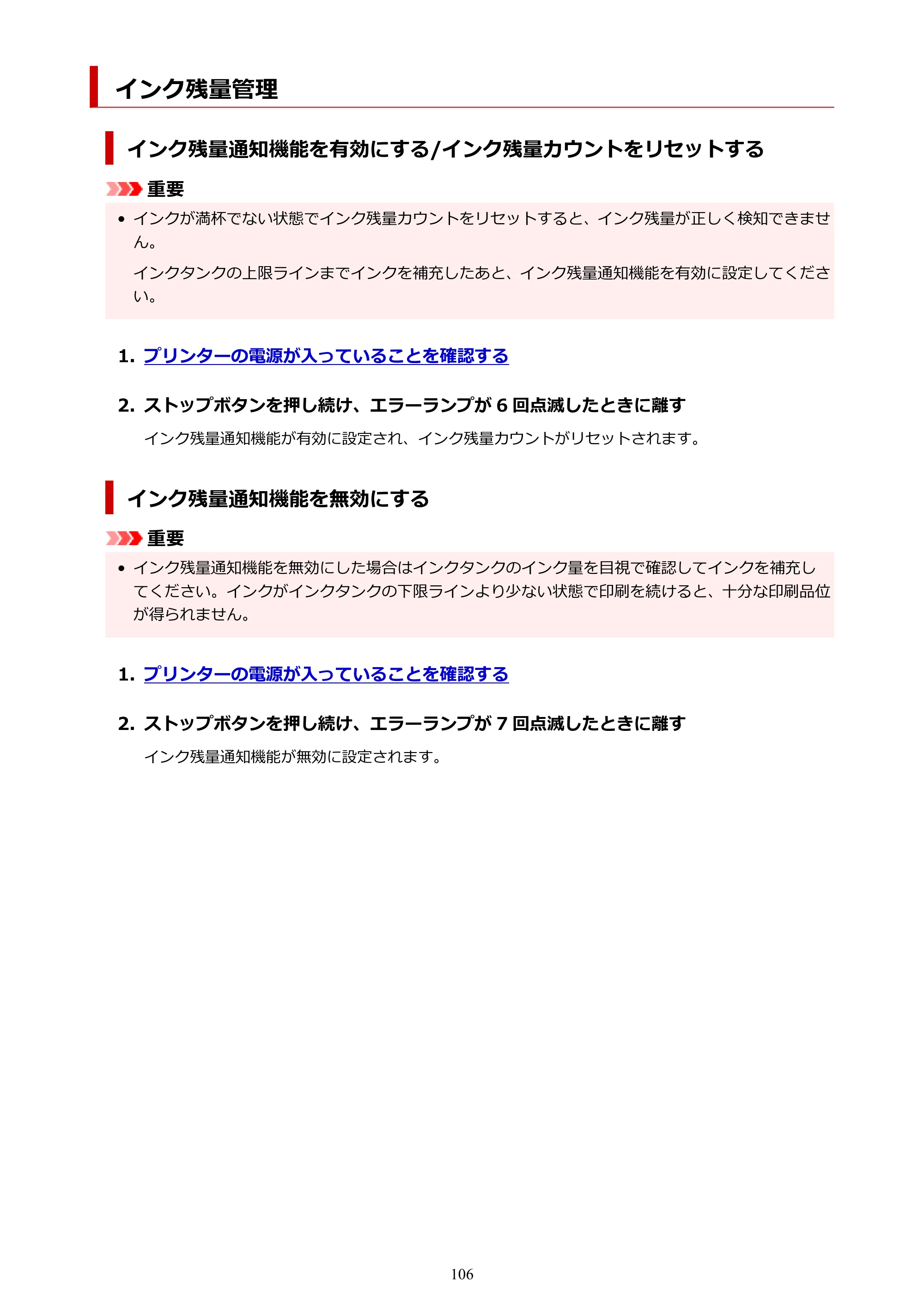 インク残量管理

インク残量通知機能を有効にする/インク残量カウントをリセットする

重要

• インクが満杯でない状態でインク残量カウントをリセットすると、インク残量が正しく検知できません。

インクタンクの上限ラインまでインクを補充したあと、インク残量通知機能を有効に設定してください。

1. プリンターの電源が入っていることを確認する

2. ストップボタンを押し続け、エラーランプが6回点滅したときに離す

インク残量通知機能が有効に設定され、インク残量カウントがリセットされます。

インク残量通知機能を無効にする

重要

• インク残量通知機能を無効にした場合はインクタンクのインク量を目視で確認してインクを補充してください。インクがインクタンクの下限ラインより少ない状態で印刷を続けると、十分な印刷品位が得られません。

1. プリンターの電源が入っていることを確認する

2. ストップボタンを押し続け、エラーランプが7回点滅したときに離す

インク残量通知機能が無効に設定されます。

106